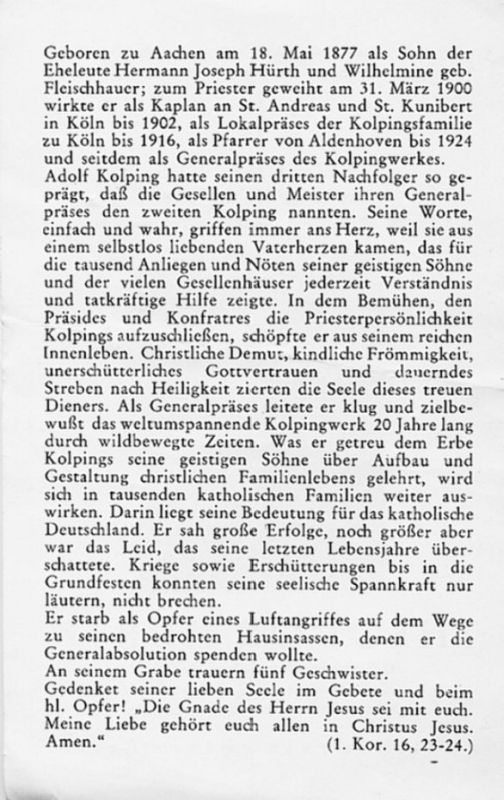 Geboren zu Aachen am 18. Mai 1877 als Sohn der Eheleute Hermann Joseph Hürth und Wilhelmine geb. Fleischhauer; zum Priester geweiht am 31. März 1900 wirkte er als Kaplan an St. Andreas und St. Kunibert in Köln bis 1902, als Lokalpräses der Kolpingsfamilie zu Köln bis 1916, als Pfarrer von Aldenhoven bis 1924 und seitdem als Generalpräses des Kolpingwerkes.
Adolf Kolping hatte seinen dritten Nachfolger so geprägt, daß die Gesellen und Meister ihren Generalpräses den zweiten Kolping nannten. Seine Worte, einfach und wahr, griffen immer ans Herz, weil sie aus einem selbstlos liebenden Vaterherzen kamen, das für die tausend Anliegen und Nöten seiner geistigen Söhne und der vielen Gesellenhäuser jederzeit Verständnis und tatkräftige Hilfe zeigte. In dem Bemühen, den Präsides und Konfratres die Priesterpersönlichkeit Kolpings aufzuschließen, schöpfte er aus seinem reichen Innenleben. Christliche Demut, kindliche Frömmigkeit, unerschütterliches Gottvertrauen und dauerndes Streben nach Heiligkeit zierten die Seele dieses treuen Dieners. Als Generalpräses leitete er klug und zielbewußt das weltumspannende Kolpingwerk 20 Jahre lang durch wildbewegte Zeiten. Was er getreu dem Erbe Kolpings seine geistigen Söhne über Aufbau und Gestaltung christlichen Familienlebens gelehrt, wird sich in tausenden katholischen Familien weiter auswirken. Darin liegt seine Bedeutung für das katholische Deutschland. Er sah große Erfolge, noch größer aber war das Leid, das seine letzten Lebensjahre überschattete. Kriege sowie Erschütterungen bis in die Grundfesten konnten seine seelische Spannkraft nur läutern, nicht brechen.
Er starb als Opfer eines Luftangriffes auf dem Wege zu seinen bedrohten Hausinsassen, denen er die Generalabsolution spenden wollte.
An seinem Grabe trauern fünf Geschwister.
Gedenket seiner lieben Seele im Gebete und beim hl. Opfer! „Die Gnade des Herrn Jesus sei mit euch. Meine Liebe gehört euch allen in Christus Jesus. Amen.“ (1. Kor. 16, 23-24.)